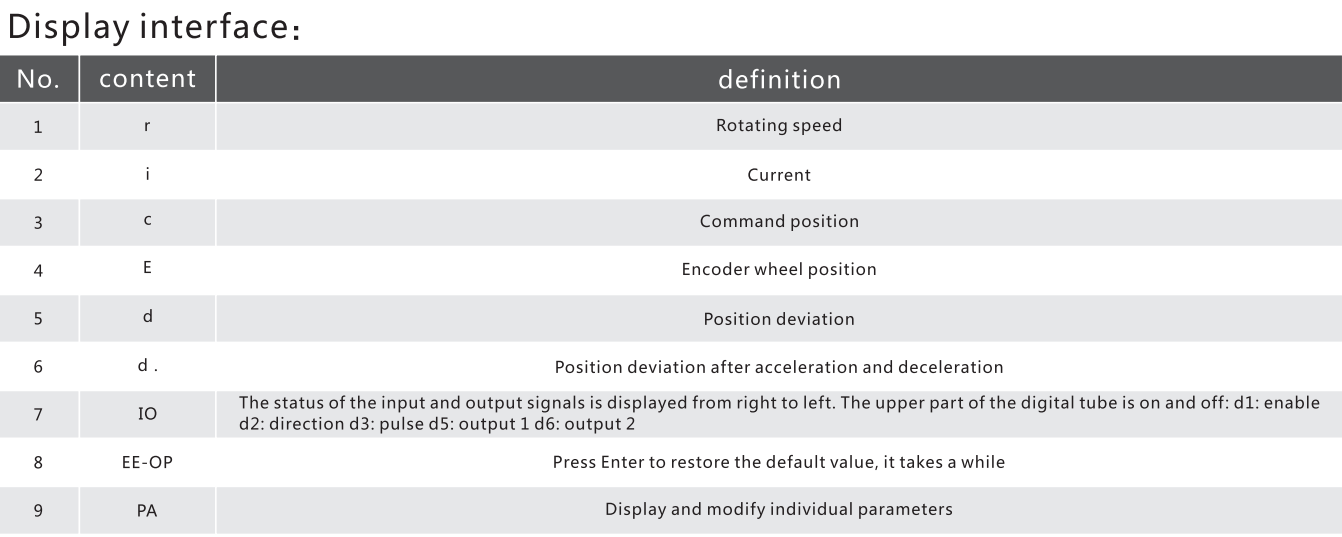 Display interface:

| No. | content | definition |
|---|---|---|
| 1 | r | Rotating speed |
| 2 | i | Current |
| 3 | c | Command position |
| 4 | E | Encoder wheel position |
| 5 | d | Position deviation |
| 6 | d . | Position deviation after acceleration and deceleration |
| 7 | IO | The status of the input and output signals is displayed from right to left. The upper part of the digital tube is on and off: d1: enable d2: direction d3: pulse d5: output 1 d6: output 2 |
| 8 | EE-OP | Press Enter to restore the default value, it takes a while |
| 9 | PA | Display and modify individual parameters |